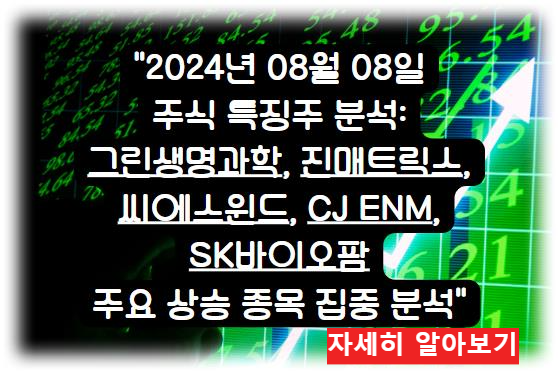 "2024년 08월 08일 주식 특징주 분석: 그린생명과학, 진매트릭스, 씨에스윈드, CJ ENM, SK바이오팜 주요 상승 종목 집중 분석"

자세히 알아보기